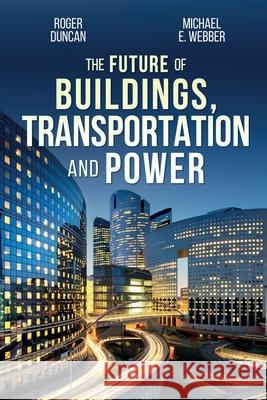 ROGER DUNCAN

MICHAEL E. WEBBER

THE FUTURE OF BUILDINGS, TRANSPORTATION AND POWER

Kraina Książek